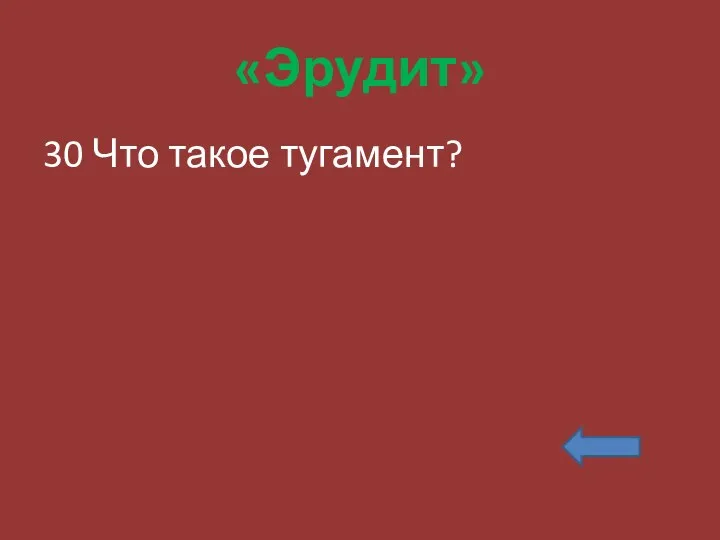 «Эрудит»

30 Что такое тугамент?